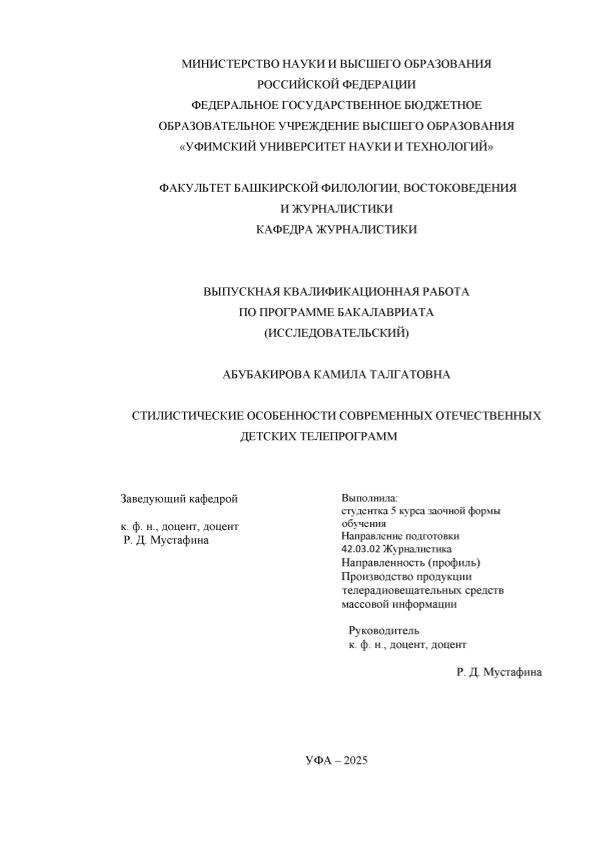 МИНИСТЕРСТВО НАУКИ И ВЫСШЕГО ОБРАЗОВАНИЯ
РОССИЙСКОЙ ФЕДЕРАЦИИ
ФЕДЕРАЛЬНОЕ ГОСУДАРСТВЕННОЕ БЮДЖЕТНОЕ
ОБРАЗОВАТЕЛЬНОЕ УЧРЕЖДЕНИЕ ВЫСШЕГО ОБРАЗОВАНИЯ
«УФИМСКИЙ УНИВЕРСИТЕТ НАУКИ И ТЕХНОЛОГИЙ»

ФАКУЛЬТЕТ БАШКИРСКОЙ ФИЛОЛОГИИ, ВОСТОКОВЕДЕНИЯ
И ЖУРНАЛИСТИКИ
КАФЕДРА ЖУРНАЛИСТИКИ

ВЫПУСКНАЯ КВАЛИФИКАЦИОННАЯ РАБОТА
ПО ПРОГРАММЕ БАКАЛАВРИАТА
(ИССЛЕДОВАТЕЛЬСКИЙ)

АБУБАКИРОВА КАМИЛА ТАЛГАТОВНА

СТИЛИСТИЧЕСКИЕ ОСОБЕННОСТИ СОВРЕМЕННЫХ ОТЕЧЕСТВЕННЫХ ДЕТСКИХ ТЕЛЕПРОГРАММ

Заведующий кафедрой

к. ф. н., доцент, доцент
Р. Д. Мустафина

Выполнила:
студентка 5 курса заочной формы обучения
Направление подготовки
42.03.02 Журналистика
Направленность (профиль)
Производство продукции телерадиовещательных средств массовой информации

Руководитель
к. ф. н., доцент, доцент

Р. Д. Мустафина

УФА – 2025